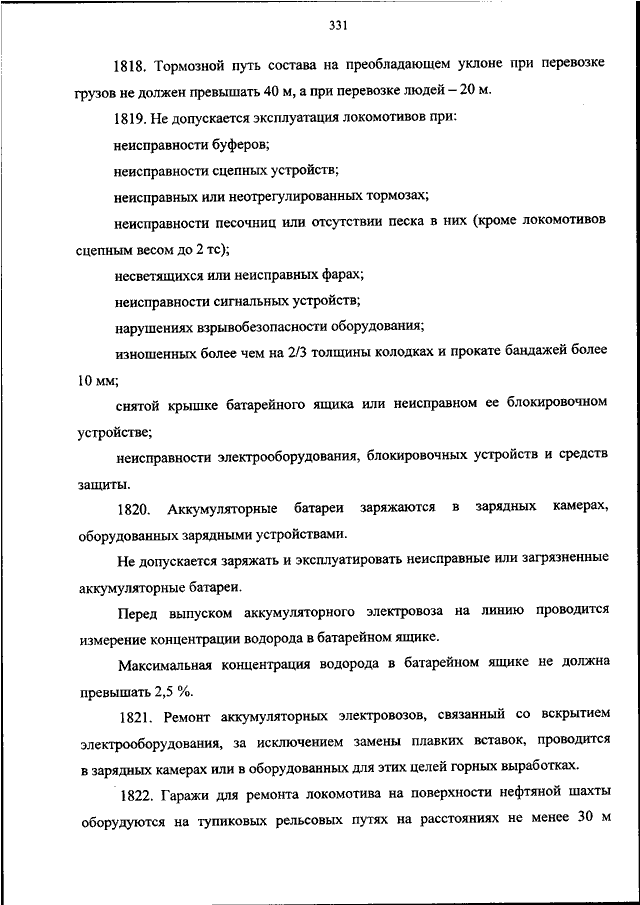 331

1818. Тормозной путь состава на преобладающем уклоне при перевозке грузов не должен превышать 40 м, а при перевозке людей – 20 м.

1819. Не допускается эксплуатация локомотивов при:

неисправности буферов;

неисправности сцепных устройств;

неисправных или неотрегулированных тормозах;

неисправности песочниц или отсутствии песка в них (кроме локомотивов сцепным весом до 2 тс);

несветящихся или неисправных фарах;

неисправности сигнальных устройств;

нарушениях взрывобезопасности оборудования;

изношенных более чем на 2/3 толщины колодках и прокате бандажей более 10 мм;

снятой крышке батарейного ящика или неисправном ее блокировочном устройстве;

неисправности электрооборудования, блокировочных устройств и средств защиты.

1820. Аккумуляторные батареи заряжаются в зарядных камерах, оборудованных зарядными устройствами.

Не допускается заряжать и эксплуатировать неисправные или загрязненные аккумуляторные батареи.

Перед выпуском аккумуляторного электровоза на линию проводится измерение концентрации водорода в батарейном ящике.

Максимальная концентрация водорода в батарейном ящике не должна превышать 2,5 %.

1821. Ремонт аккумуляторных электровозов, связанный со вскрытием электрооборудования, за исключением замены плавких вставок, проводится в зарядных камерах или в оборудованных для этих целей горных выработках.

1822. Гаражи для ремонта локомотива на поверхности нефтяной шахты оборудуются на тупиковых рельсовых путях на расстояниях не менее 30 м